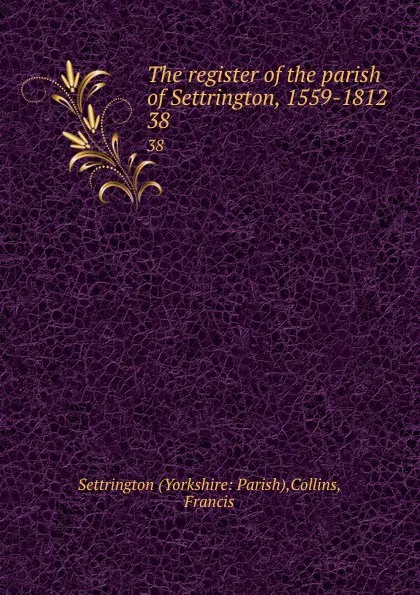 The register of the parish of Settrington, 1559-1812 38

38

Settrington (Yorkshire: Parish),Collins, Francis